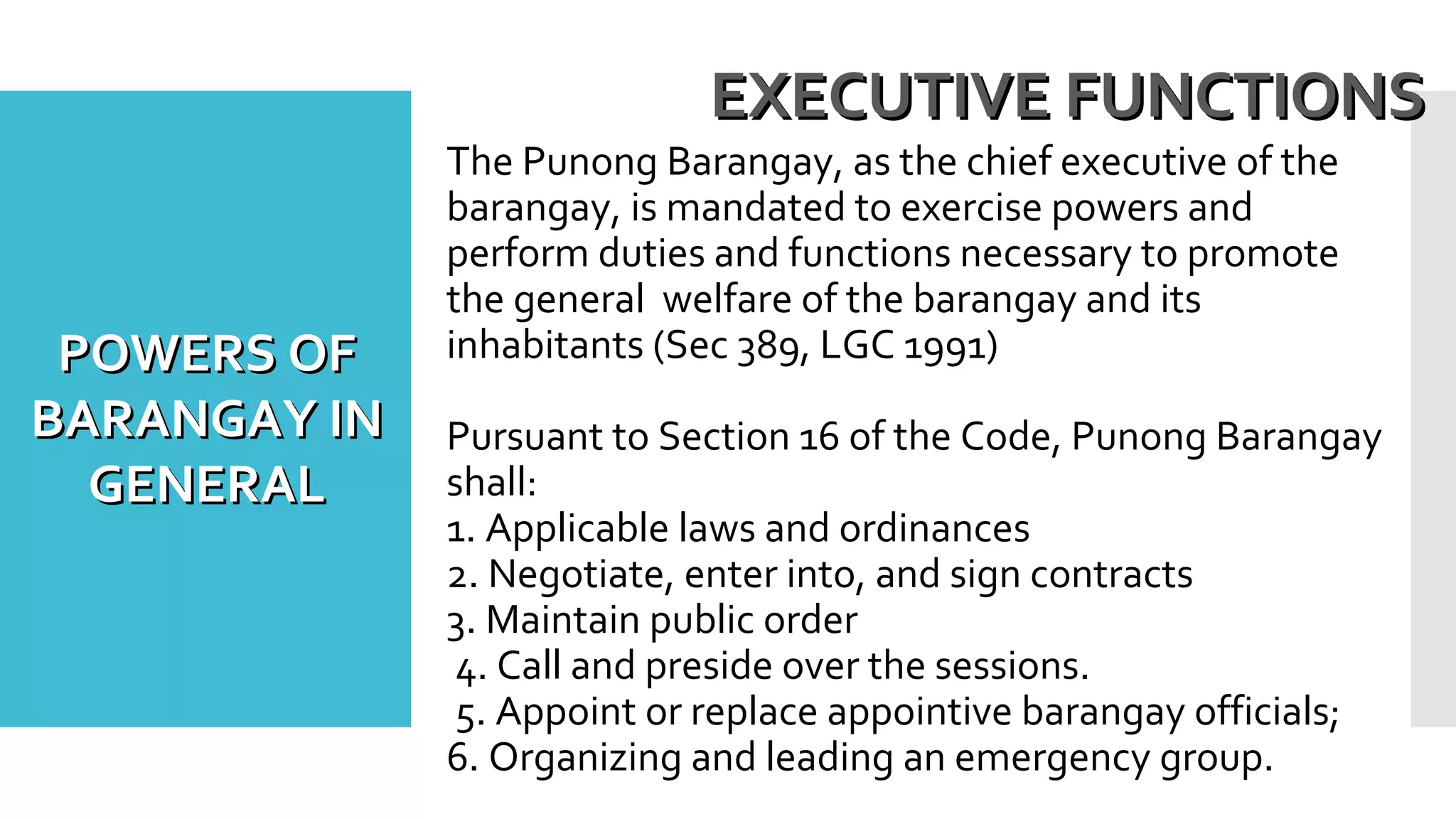 POWERS OF BARANGAY IN GENERAL

EXECUTIVE FUNCTIONS

The Punong Barangay, as the chief executive of the barangay, is mandated to exercise powers and perform duties and functions necessary to promote the general welfare of the barangay and its inhabitants (Sec 389, LGC 1991)

Pursuant to Section 16 of the Code, Punong Barangay shall:
1. Applicable laws and ordinances
2. Negotiate, enter into, and sign contracts
3. Maintain public order
4. Call and preside over the sessions.
5. Appoint or replace appointive barangay officials;
6. Organizing and leading an emergency group.